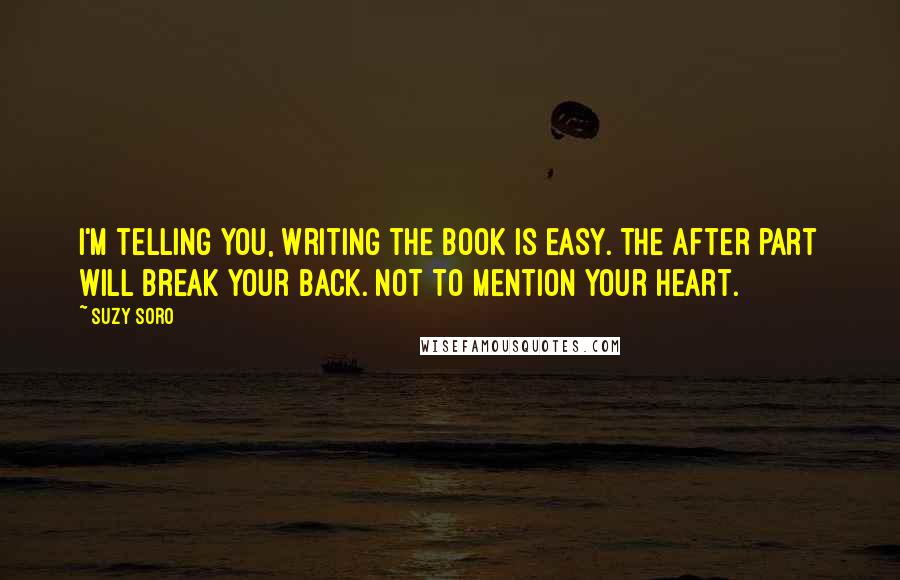 I'M TELLING YOU, WRITING THE BOOK IS EASY. THE AFTER PART WILL BREAK YOUR BACK. NOT TO MENTION YOUR HEART.

~ SUZY SORO

WISEFAMOUSQUOTES.COM